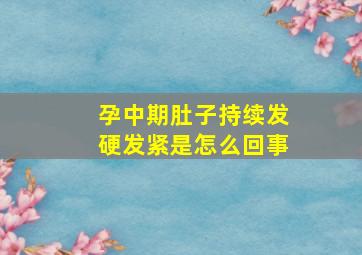 孕中期肚子持续发硬发紧是怎么回事